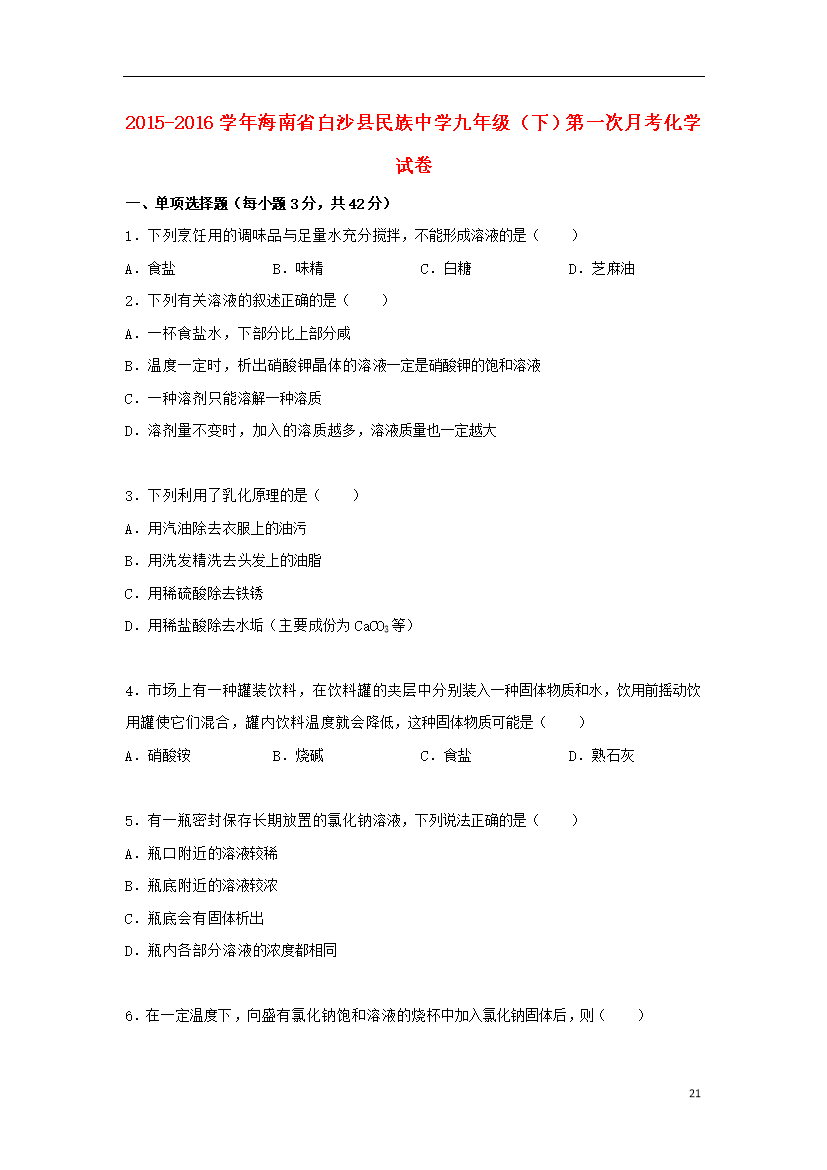 2015-2016 学年海南省白沙县民族中学九年级（下）第一次月考化学试卷

一、单项选择题（每小题 3 分，共 42 分）

1．下列烹饪用的调味品与足量水充分搅拌，不能形成溶液的是（　　）

A．食盐　　B．味精　　C．白糖　　D．芝麻油

2．下列有关溶液的叙述正确的是（　　）

A．一杯食盐水，下部分比上部分咸

B．温度一定时，析出硝酸钾晶体的溶液一定是硝酸钾的饱和溶液

C．一种溶剂只能溶解一种溶质

D．溶剂量不变时，加入的溶质越多，溶液质量也一定越大

3．下列利用了乳化原理的是（　　）

A．用汽油除去衣服上的油污

B．用洗发精洗去头发上的油脂

C．用稀硫酸除去铁锈

D．用稀盐酸除去水垢（主要成份为 $CaCO_3$ 等）

4．市场上有一种罐装饮料，在饮料罐的夹层中分别装入一种固体物质和水，饮用前摇动饮用罐使它们混合，罐内饮料温度就会降低，这种固体物质可能是（　　）

A．硝酸铵　　B．烧碱　　C．食盐　　D．熟石灰

5．有一瓶密封保存长期放置的氯化钠溶液，下列说法正确的是（　　）

A．瓶口附近的溶液较稀

B．瓶底附近的溶液较浓

C．瓶底会有固体析出

D．瓶内各部分溶液的浓度都相同

6．在一定温度下，向盛有氯化钠饱和溶液的烧杯中加入氯化钠固体后，则（　　）

21